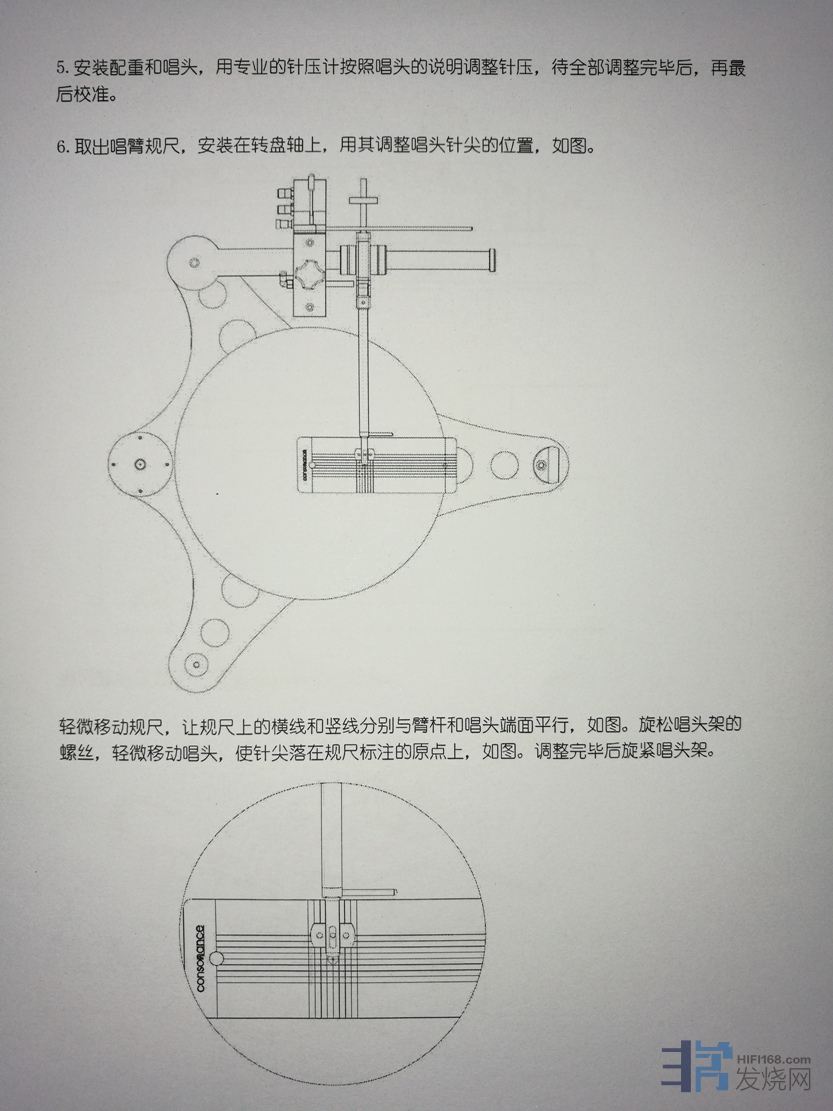 5. 安装配重和唱头，用专业的针压计按照唱头的说明调整针压，待全部调整完毕后，再最后校准。

6. 取出唱臂规尺，安装在转盘轴上，用其调整唱头针尖的位置，如图。

consonance

轻微移动规尺，让规尺上的横线和竖线分别与臂杆和唱头端面平行，如图。旋松唱头架的螺丝，轻微移动唱头，使针尖落在规尺标注的原点上，如图。调整完毕后旋紧唱头架。

consonance

HIFI168.com 发烧网